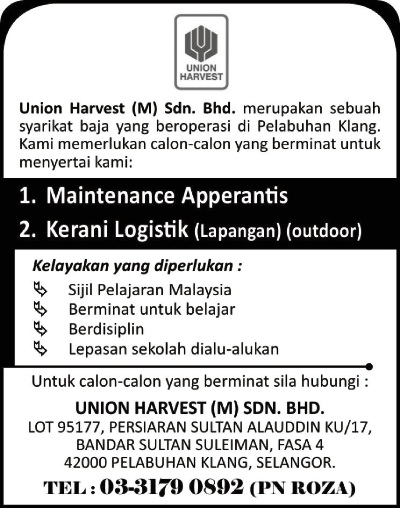 UNION HARVEST

Union Harvest (M) Sdn. Bhd. merupakan sebuah syarikat baja yang beroperasi di Pelabuhan Klang. Kami memerlukan calon-calon yang berminat untuk menyertai kami:

1. Maintenance Apperantis
2. Kerani Logistik (Lapangan) (outdoor)

Kelayakan yang diperlukan :

Sijil Pelajaran Malaysia
Berminat untuk belajar
Berdisiplin
Lepasan sekolah dialu-alukan

Untuk calon-calon yang berminat sila hubungi :

UNION HARVEST (M) SDN. BHD.
LOT 95177, PERSIARAN SULTAN ALAUDDIN KU/17, BANDAR SULTAN SULEIMAN, FASA 4
42000 PELABUHAN KLANG, SELANGOR.

TEL : 03-3179 0892 (PN ROZA)